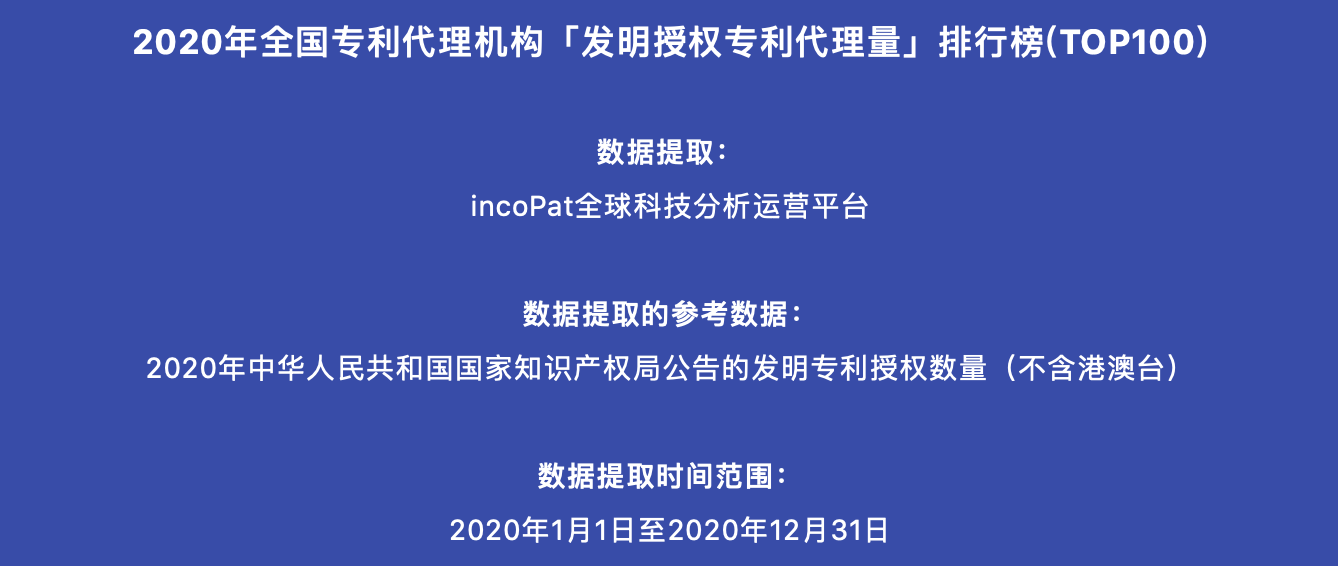 2020年全国专利代理机构「发明授权专利代理量」排行榜(TOP100)

数据提取：

incoPat全球科技分析运营平台

数据提取的参考数据：

2020年中华人民共和国国家知识产权局公告的发明专利授权数量（不含港澳台）

数据提取时间范围：

2020年1月1日至2020年12月31日